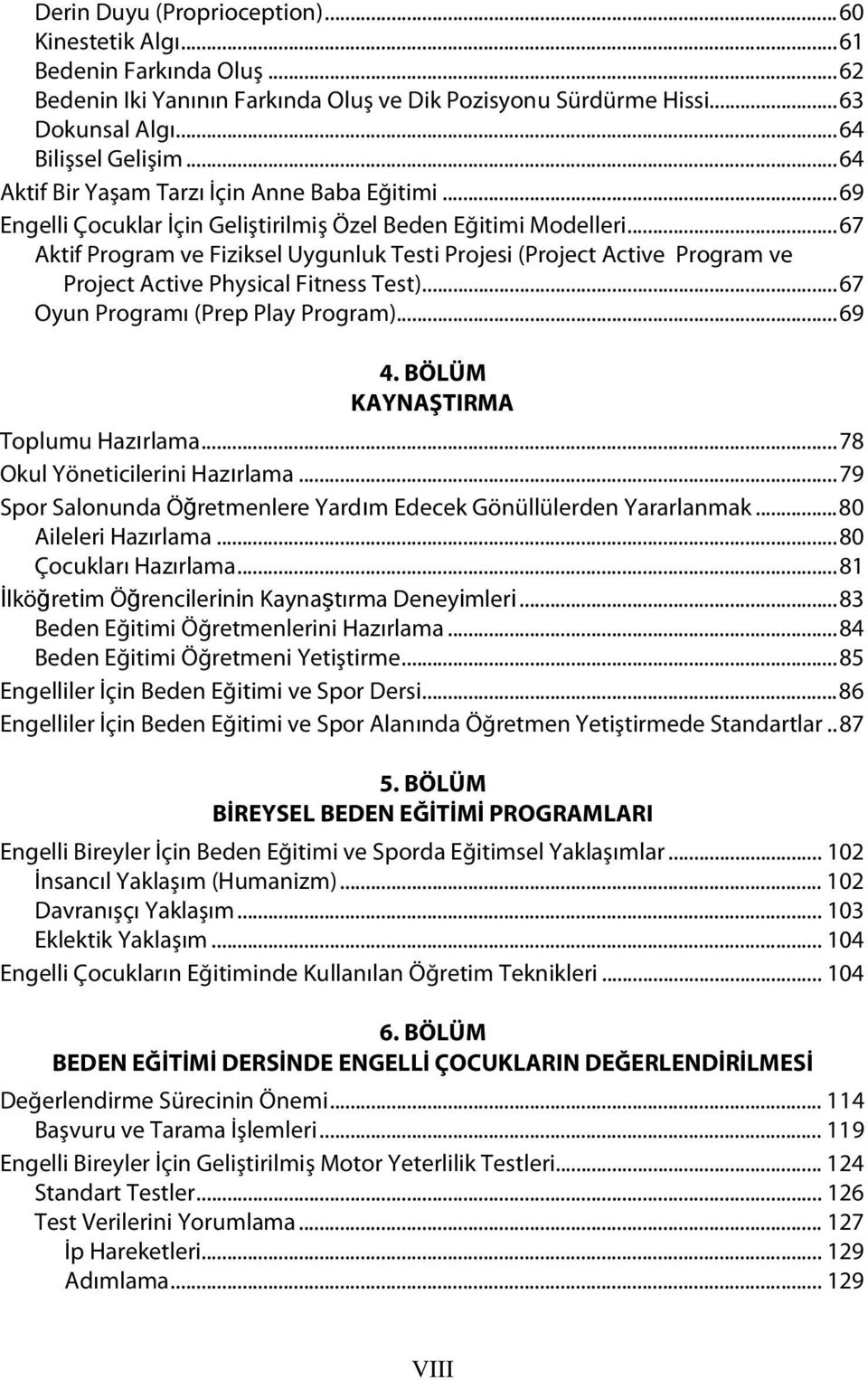 Derin Duyu (Proprioception)...60
Kinestetik Algı...61
Bedenin Farkında Oluş...62
Bedenin Iki Yanının Farkında Oluş ve Dik Pozisyonu Sürdürme Hissi...63
Dokunsal Algı...64
Bilişsel Gelişim...64
Aktif Bir Yaşam Tarzı İçin Anne Baba Eğitimi...69
Engelli Çocuklar İçin Geliştirilmiş Özel Beden Eğitimi Modelleri...67
Aktif Program ve Fiziksel Uygunluk Testi Projesi (Project Active Program ve Project Active Physical Fitness Test)...67
Oyun Programı (Prep Play Program)...69

4. BÖLÜM
KAYNAŞTIRMA

Toplumu Hazırlama...78
Okul Yöneticilerini Hazırlama...79
Spor Salonunda Öğretmenlere Yardım Edecek Gönüllülerden Yararlanmak...80
Aileleri Hazırlama...80
Çocukları Hazırlama...81
İlköğretim Öğrencilerinin Kaynaştırma Deneyimleri...83
Beden Eğitimi Öğretmenlerini Hazırlama...84
Beden Eğitimi Öğretmeni Yetiştirme...85
Engelliler İçin Beden Eğitimi ve Spor Dersi...86
Engelliler İçin Beden Eğitimi ve Spor Alanında Öğretmen Yetiştirmede Standartlar..87

5. BÖLÜM
BİREYSEL BEDEN EĞİTİMİ PROGRAMLARI

Engelli Bireyler İçin Beden Eğitimi ve Sporda Eğitimsel Yaklaşımlar... 102
İnsancıl Yaklaşım (Humanizm)... 102
Davranışçı Yaklaşım... 103
Eklektik Yaklaşım... 104
Engelli Çocukların Eğitiminde Kullanılan Öğretim Teknikleri... 104

6. BÖLÜM
BEDEN EĞİTİMİ DERSİNDE ENGELLİ ÇOCUKLARIN DEĞERLENDİRİLMESİ

Değerlendirme Sürecinin Önemi... 114
Başvuru ve Tarama İşlemleri... 119
Engelli Bireyler İçin Geliştirilmiş Motor Yeterlilik Testleri... 124
Standart Testler... 126
Test Verilerini Yorumlama... 127
İp Hareketleri... 129
Adımlama... 129

VIII